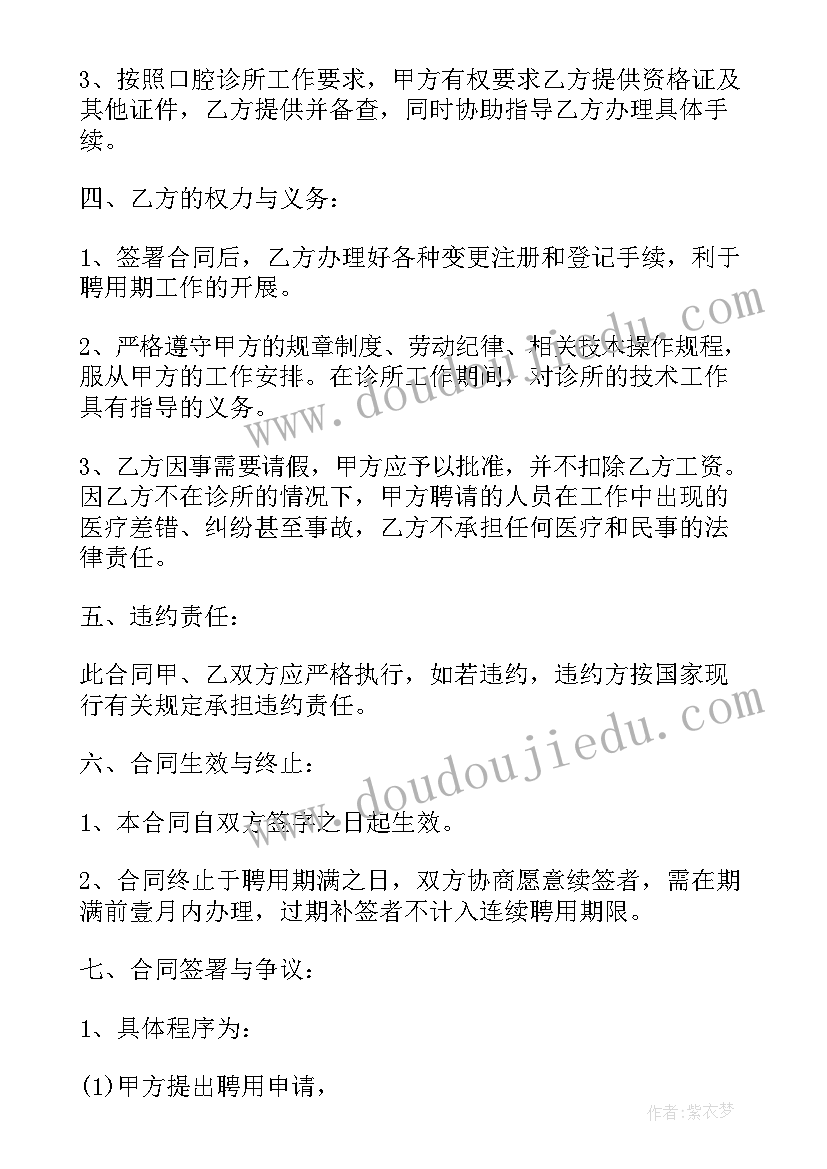 3、按照口腔诊所工作要求，甲方有权要求乙方提供资格证及其他证件，乙方提供并备查，同时协助指导乙方办理具体手续。

四、乙方的权力与义务：

1、签署合同后，乙方办理好各种变更注册和登记手续，利于聘用期工作的开展。

2、严格遵守甲方的规章制度、劳动纪律、相关技术操作规程，服从甲方的工作安排。在诊所工作期间，对诊所的技术工作具有指导的义务。

3、乙方因事需要请假，甲方应予以批准，并不扣除乙方工资。因乙方不在诊所的情况下，甲方聘请的人员在工作中出现的医疗差错、纠纷甚至事故，乙方不承担任何医疗和民事的法律责任。

五、违约责任：

此合同甲、乙双方应严格执行，如若违约，违约方按国家现行有关规定承担违约责任。

六、合同生效与终止：

1、本合同自双方签字之日起生效。

2、合同终止于聘用期满之日，双方协商愿意续签者，需在期满前壹月内办理，过期补签者不计入连续聘用期限。

七、合同签署与争议：

1、具体程序为：

(1)甲方提出聘用申请，

www.doudoujiedu.com

www.doudoujiedu.com

作者：紫衣梦